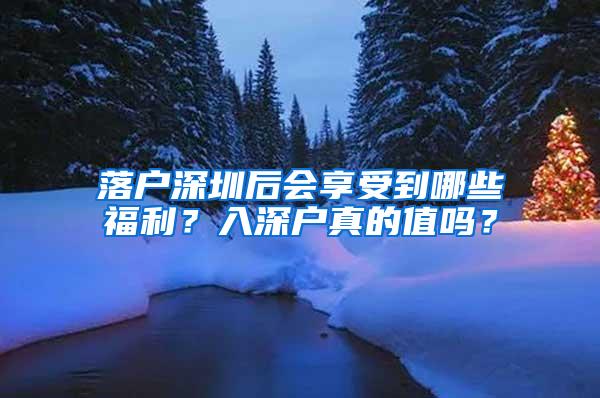 落户深圳后会享受到哪些福利？入深户真的值吗？